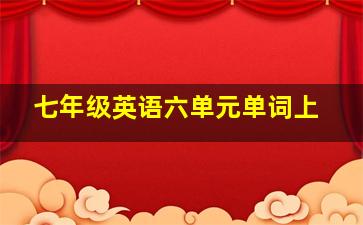 七年级英语六单元单词上